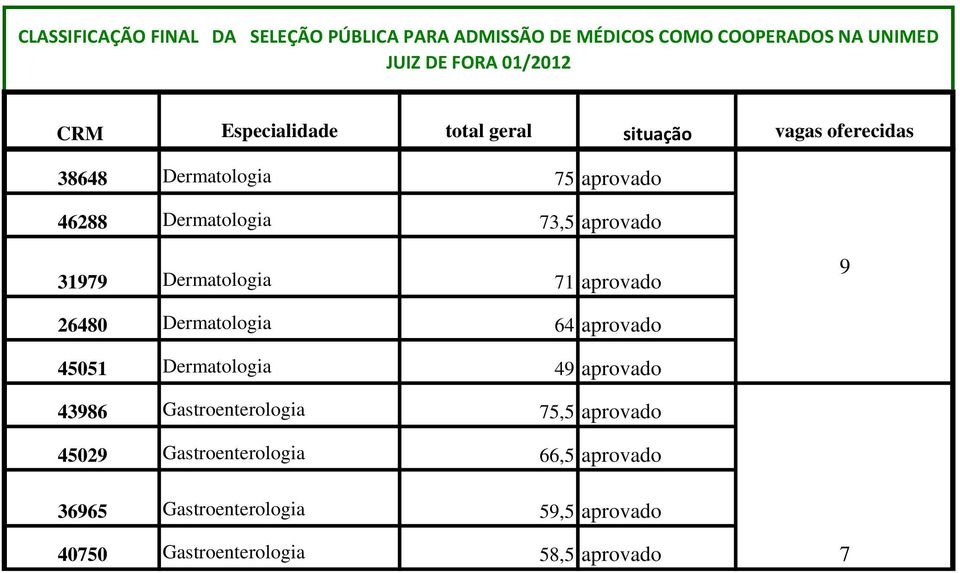 CLASSIFICAÇÃO FINAL DA SELEÇÃO PÚBLICA PARA ADMISSÃO DE MÉDICOS COMO COOPERADOS NA UNIMED JUIZ DE FORA 01/2012

| CRM | Especialidade | total geral | situação | vagas oferecidas |
|---|---|---|---|---|
| 38648 | Dermatologia | 75 | aprovado | 9 |
| 46288 | Dermatologia | 73,5 | aprovado | |
| 31979 | Dermatologia | 71 | aprovado | |
| 26480 | Dermatologia | 64 | aprovado | |
| 45051 | Dermatologia | 49 | aprovado | |
| 43986 | Gastroenterologia | 75,5 | aprovado | 7 |
| 45029 | Gastroenterologia | 66,5 | aprovado | |
| 36965 | Gastroenterologia | 59,5 | aprovado | |
| 40750 | Gastroenterologia | 58,5 | aprovado | |